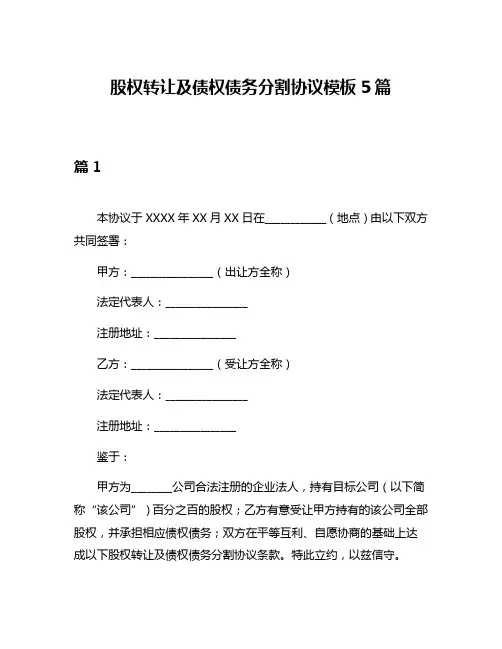 股权转让及债权债务分割协议模板 5 篇

篇 1

本协议于 XXXX 年 XX 月 XX 日在__________（地点）由以下双方共同签署：

甲方：______________（出让方全称）

法定代表人：______________

注册地址：______________

乙方：______________（受让方全称）

法定代表人：______________

注册地址：______________

鉴于：

甲方为_______公司合法注册的企业法人，持有目标公司（以下简称“该公司”）百分之百的股权；乙方有意受让甲方持有的该公司全部股权，并承担相应债权债务；双方在平等互利、自愿协商的基础上达成以下股权转让及债权债务分割协议条款。特此立约，以兹信守。